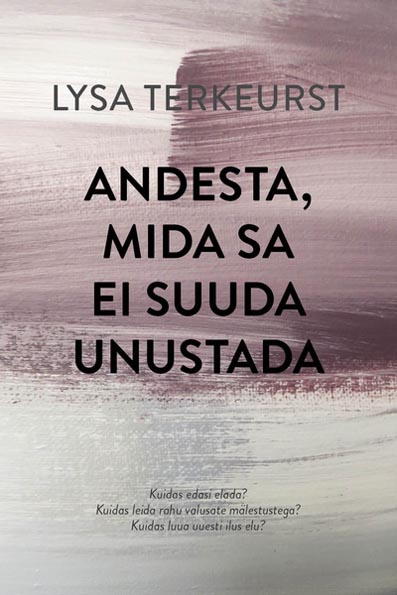 LYSA TERKEURST

ANDESTA, MIDA SA EI SUUDA UNUSTADA

Kuidas edasi elada?
Kuidas leida rahu valusate mälestustega?
Kuidas luua uuesti ilus elu?